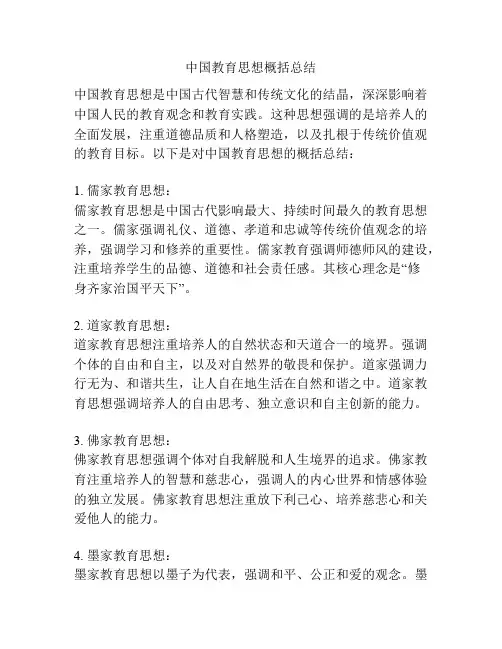 中国教育思想概括总结

中国教育思想是中国古代智慧和传统文化的结晶，深深影响着中国人民的教育观念和教育实践。这种思想强调的是培养人的全面发展，注重道德品质和人格塑造，以及扎根于传统价值观的教育目标。以下是对中国教育思想的概括总结：

1. 儒家教育思想：
儒家教育思想是中国古代影响最大、持续时间最久的教育思想之一。儒家强调礼仪、道德、孝道和忠诚等传统价值观念的培养，强调学习和修养的重要性。儒家教育强调师德师风的建设，注重培养学生的品德、道德和社会责任感。其核心理念是“修身齐家治国平天下”。

2. 道家教育思想：
道家教育思想注重培养人的自然状态和天道合一的境界。强调个体的自由和自主，以及对自然界的敬畏和保护。道家强调力行无为、和谐共生，让人自在地生活在自然和谐之中。道家教育思想强调培养人的自由思考、独立意识和自主创新的能力。

3. 佛家教育思想：
佛家教育思想强调个体对自我解脱和人生境界的追求。佛家教育注重培养人的智慧和慈悲心，强调人的内心世界和情感体验的独立发展。佛家教育思想注重放下利己心、培养慈悲心和关爱他人的能力。

4. 墨家教育思想：
墨家教育思想以墨子为代表，强调和平、公正和爱的观念。墨